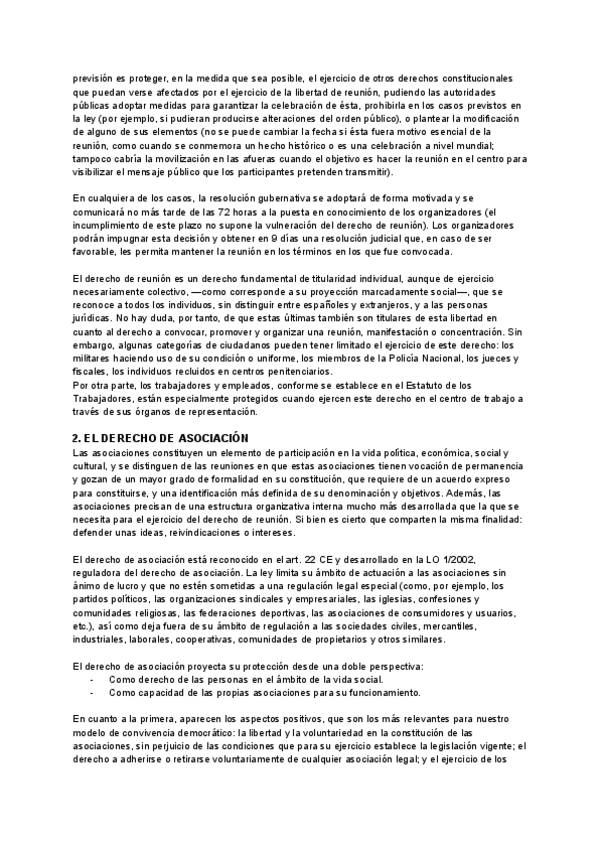 previsión es proteger, en la medida que sea posible, el ejercicio de otros derechos constitucionales que puedan verse afectados por el ejercicio de la libertad de reunión, pudiendo las autoridades públicas adoptar medidas para garantizar la celebración de ésta, prohibirla en los casos previstos en la ley (por ejemplo, si pudieran producirse alteraciones del orden público), o plantear la modificación de alguno de sus elementos (no se puede cambiar la fecha si ésta fuera motivo esencial de la reunión, como cuando se conmemora un hecho histórico o es una celebración a nivel mundial; tampoco cabría la movilización en las afueras cuando el objetivo es hacer la reunión en el centro para visibilizar el mensaje público que los participantes pretenden transmitir).

En cualquiera de los casos, la resolución gubernativa se adoptará de forma motivada y se comunicará no más tarde de las 72 horas a la puesta en conocimiento de los organizadores (el incumplimiento de este plazo no supone la vulneración del derecho de reunión). Los organizadores podrán impugnar esta decisión y obtener en 9 días una resolución judicial que, en caso de ser favorable, les permita mantener la reunión en los términos en los que fue convocada.

El derecho de reunión es un derecho fundamental de titularidad individual, aunque de ejercicio necesariamente colectivo, —como corresponde a su proyección marcadamente social—, que se reconoce a todos los individuos, sin distinguir entre españoles y extranjeros, y a las personas jurídicas. No hay duda, por tanto, de que estas últimas también son titulares de esta libertad en cuanto al derecho a convocar, promover y organizar una reunión, manifestación o concentración. Sin embargo, algunas categorías de ciudadanos pueden tener limitado el ejercicio de este derecho: los militares haciendo uso de su condición o uniforme, los miembros de la Policía Nacional, los jueces y fiscales, los individuos recluidos en centros penitenciarios.
Por otra parte, los trabajadores y empleados, conforme se establece en el Estatuto de los Trabajadores, están especialmente protegidos cuando ejercen este derecho en el centro de trabajo a través de sus órganos de representación.

2. EL DERECHO DE ASOCIACIÓN
Las asociaciones constituyen un elemento de participación en la vida política, económica, social y cultural, y se distinguen de las reuniones en que estas asociaciones tienen vocación de permanencia y gozan de un mayor grado de formalidad en su constitución, que requiere de un acuerdo expreso para constituirse, y una identificación más definida de su denominación y objetivos. Además, las asociaciones precisan de una estructura organizativa interna mucho más desarrollada que la que se necesita para el ejercicio del derecho de reunión. Si bien es cierto que comparten la misma finalidad: defender unas ideas, reivindicaciones o intereses.

El derecho de asociación está reconocido en el art. 22 CE y desarrollado en la LO 1/2002, reguladora del derecho de asociación. La ley limita su ámbito de actuación a las asociaciones sin ánimo de lucro y que no estén sometidas a una regulación legal especial (como, por ejemplo, los partidos políticos, las organizaciones sindicales y empresariales, las iglesias, confesiones y comunidades religiosas, las federaciones deportivas, las asociaciones de consumidores y usuarios, etc.), así como deja fuera de su ámbito de regulación a las sociedades civiles, mercantiles, industriales, laborales, cooperativas, comunidades de propietarios y otros similares.

El derecho de asociación proyecta su protección desde una doble perspectiva:
- Como derecho de las personas en el ámbito de la vida social.
- Como capacidad de las propias asociaciones para su funcionamiento.

En cuanto a la primera, aparecen los aspectos positivos, que son los más relevantes para nuestro modelo de convivencia democrático: la libertad y la voluntariedad en la constitución de las asociaciones, sin perjuicio de las condiciones que para su ejercicio establece la legislación vigente; el derecho a adherirse o retirarse voluntariamente de cualquier asociación legal; y el ejercicio de los